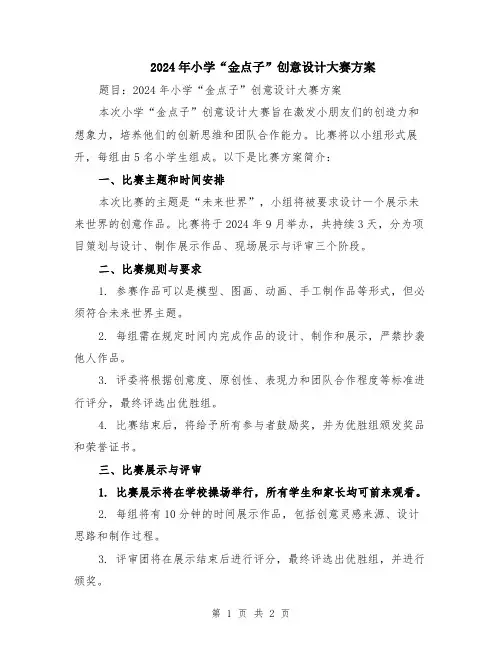 2024年小学“金点子”创意设计大赛方案

题目：2024年小学“金点子”创意设计大赛方案

本次小学“金点子”创意设计大赛旨在激发小朋友们的创造力和想象力，培养他们的创新思维和团队合作能力。比赛将以小组形式展开，每组由5名小学生组成。以下是比赛方案简介：

一、比赛主题和时间安排

本次比赛的主题是“未来世界”，小组将被要求设计一个展示未来世界的创意作品。比赛将于2024年9月举办，共持续3天，分为项目策划与设计、制作展示作品、现场展示与评审三个阶段。

二、比赛规则与要求

1. 参赛作品可以是模型、图画、动画、手工制作品等形式，但必须符合未来世界主题。

2. 每组需在规定时间内完成作品的设计、制作和展示，严禁抄袭他人作品。

3. 评委将根据创意度、原创性、表现力和团队合作程度等标准进行评分，最终评选出优胜组。

4. 比赛结束后，将给予所有参与者鼓励奖，并为优胜组颁发奖品和荣誉证书。

三、比赛展示与评审

1. 比赛展示将在学校操场举行，所有学生和家长均可前来观看。

2. 每组将有10分钟的时间展示作品，包括创意灵感来源、设计思路和制作过程。

3. 评审团将在展示结束后进行评分，最终评选出优胜组，并进行颁奖。

第 1 页 共 2 页